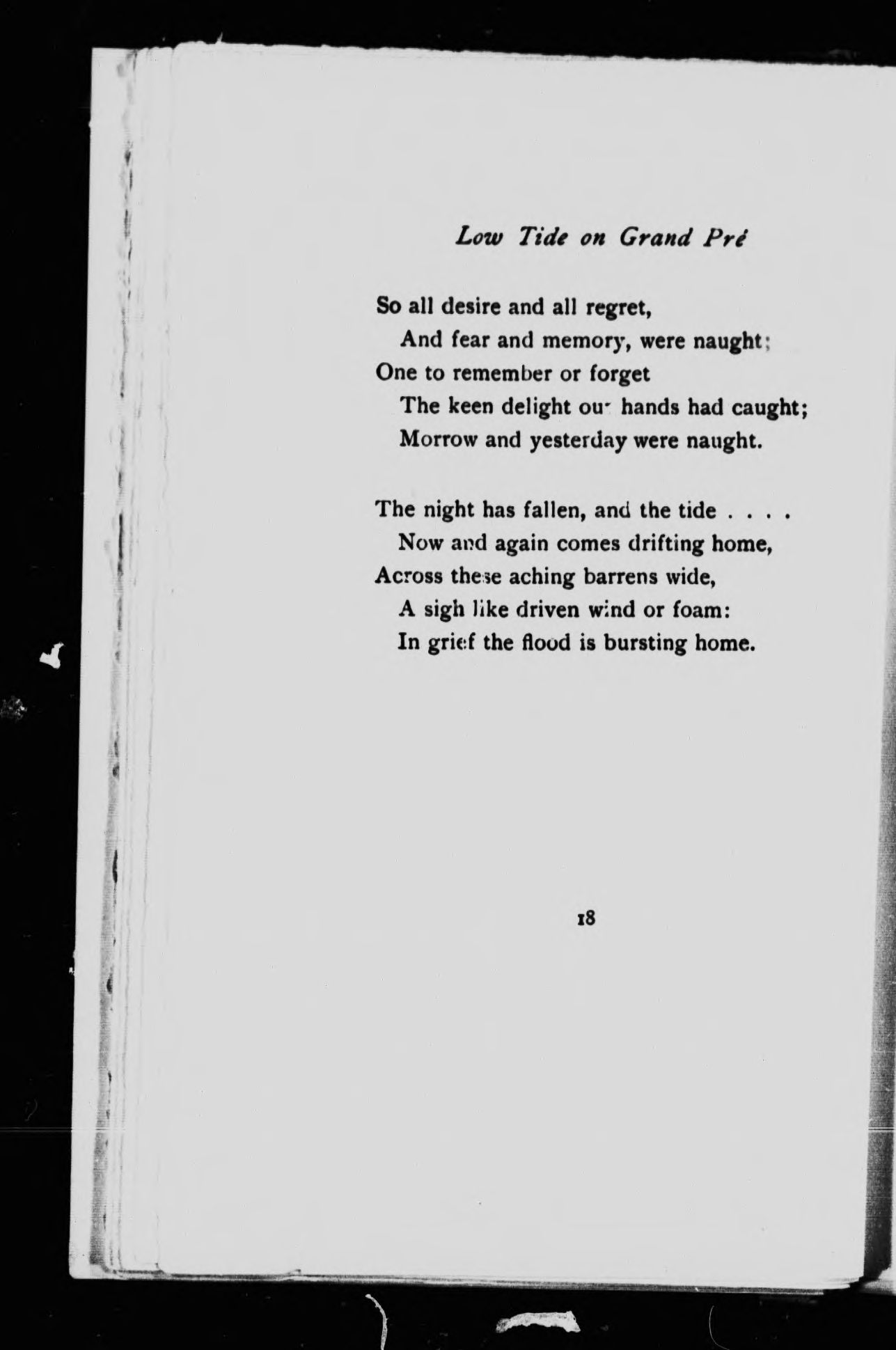 Low Tide on Grand Pré

So all desire and all regret,
And fear and memory, were naught;
One to remember or forget
The keen delight our hands had caught;
Morrow and yesterday were naught.

The night has fallen, and the tide . . . .
Now and again comes drifting home,
Across these aching barrens wide,
A sigh like driven wind or foam:
In grief the flood is bursting home.

18